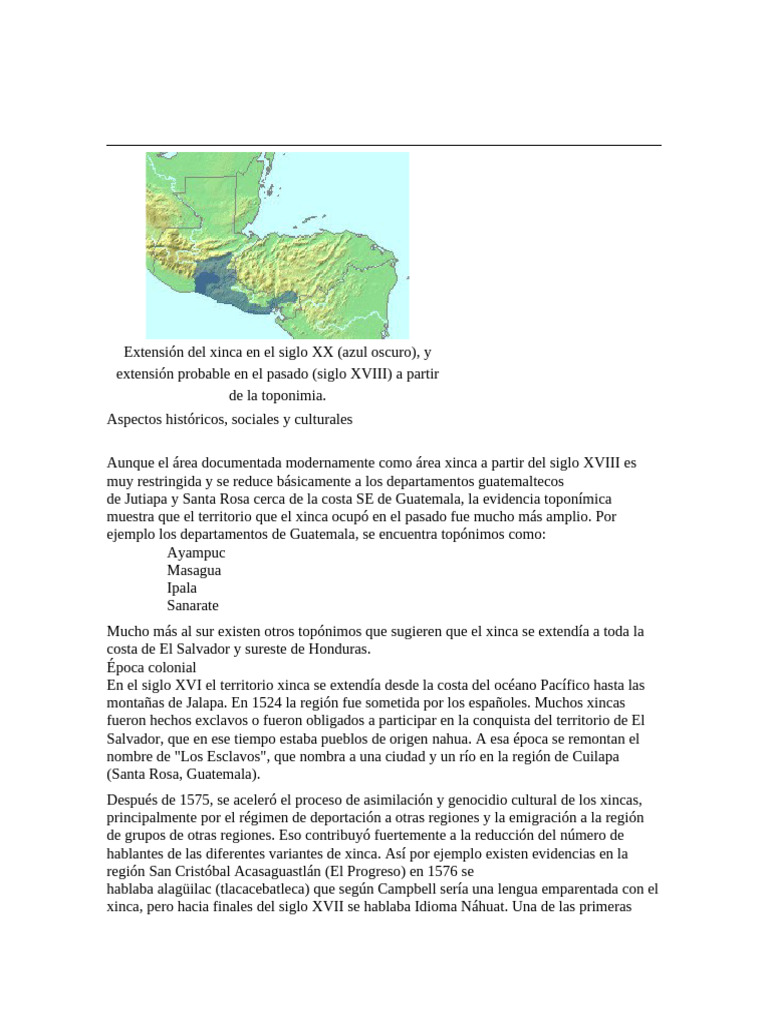 Extensión del xinca en el siglo XX (azul oscuro), y extensión probable en el pasado (siglo XVIII) a partir de la toponimia.

Aspectos históricos, sociales y culturales

Aunque el área documentada modernamente como área xinca a partir del siglo XVIII es muy restringida y se reduce básicamente a los departamentos guatemaltecos de Jutiapa y Santa Rosa cerca de la costa SE de Guatemala, la evidencia toponímica muestra que el territorio que el xinca ocupó en el pasado fue mucho más amplio. Por ejemplo los departamentos de Guatemala, se encuentra topónimos como:

Ayampuc
Masagua
Ipala
Sanarate

Mucho más al sur existen otros topónimos que sugieren que el xinca se extendía a toda la costa de El Salvador y sureste de Honduras.

Época colonial

En el siglo XVI el territorio xinca se extendía desde la costa del océano Pacífico hasta las montañas de Jalapa. En 1524 la región fue sometida por los españoles. Muchos xincas fueron hechos exclavos o fueron obligados a participar en la conquista del territorio de El Salvador, que en ese tiempo estaba pueblos de origen nahua. A esa época se remontan el nombre de "Los Esclavos", que nombra a una ciudad y un río en la región de Cuilapa (Santa Rosa, Guatemala).

Después de 1575, se aceleró el proceso de asimilación y genocidio cultural de los xincas, principalmente por el régimen de deportación a otras regiones y la emigración a la región de grupos de otras regiones. Eso contribuyó fuertemente a la reducción del número de hablantes de las diferentes variantes de xinca. Así por ejemplo existen evidencias en la región San Cristóbal Acasaguastlán (El Progreso) en 1576 se hablaba alagüilac (tlacacebatleca) que según Campbell sería una lengua emparentada con el xinca, pero hacia finales del siglo XVII se hablaba Idioma Náhuat. Una de las primeras